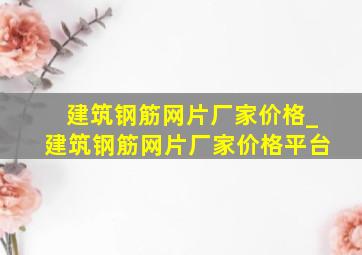 建筑钢筋网片厂家价格_
建筑钢筋网片厂家价格平台